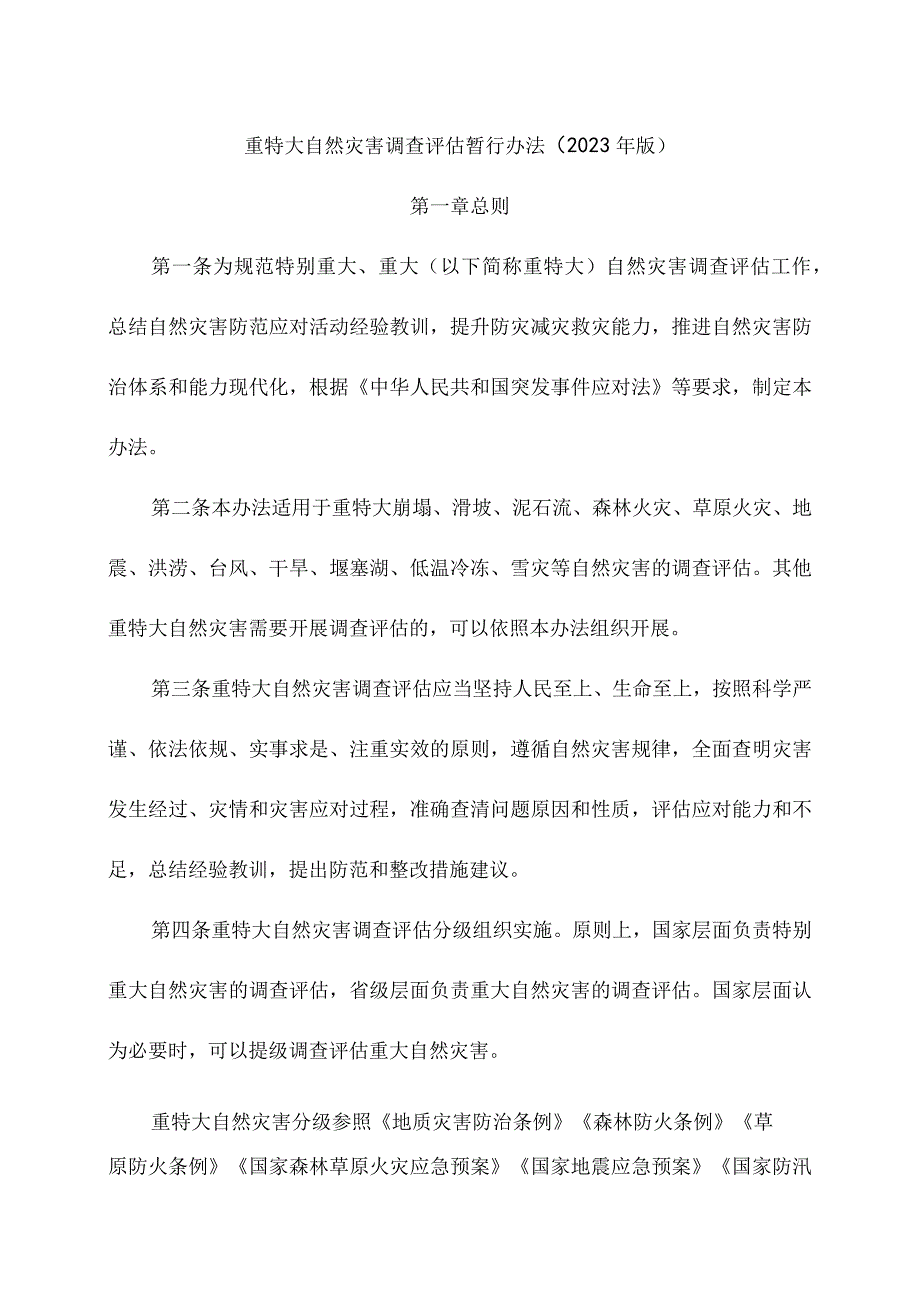 重特大自然灾害调查评估暂行办法（2023年版）

第一章总则

第一条为规范特别重大、重大（以下简称重特大）自然灾害调查评估工作，总结自然灾害防范应对活动经验教训，提升防灾减灾救灾能力，推进自然灾害防治体系和能力现代化，根据《中华人民共和国突发事件应对法》等要求，制定本办法。

第二条本办法适用于重特大崩塌、滑坡、泥石流、森林火灾、草原火灾、地震、洪涝、台风、干旱、堰塞湖、低温冷冻、雪灾等自然灾害的调查评估。其他重特大自然灾害需要开展调查评估的，可以依照本办法组织开展。

第三条重特大自然灾害调查评估应当坚持人民至上、生命至上，按照科学严谨、依法依规、实事求是、注重实效的原则，遵循自然灾害规律，全面查明灾害发生经过、灾情和灾害应对过程，准确查清问题原因和性质，评估应对能力和不足，总结经验教训，提出防范和整改措施建议。

第四条重特大自然灾害调查评估分级组织实施。原则上，国家层面负责特别重大自然灾害的调查评估，省级层面负责重大自然灾害的调查评估。国家层面认为必要时，可以提级调查评估重大自然灾害。

重特大自然灾害分级参照《地质灾害防治条例》《森林防火条例》《草原防火条例》《国家森林草原火灾应急预案》《国家地震应急预案》《国家防汛